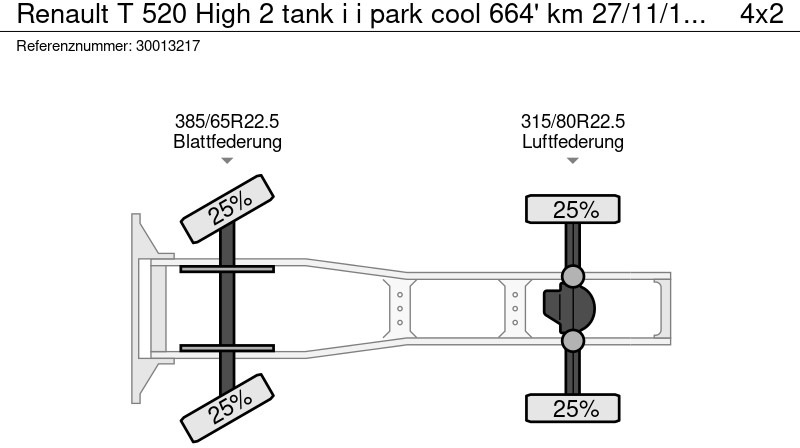 Renault T 520 High 2 tank i i park cool 664' km 27/11/1... 4x2

Referenznummer: 30013217

385/65R22.5
Blattfederung

315/80R22.5
Luftfederung

25%

25%

25%

25%